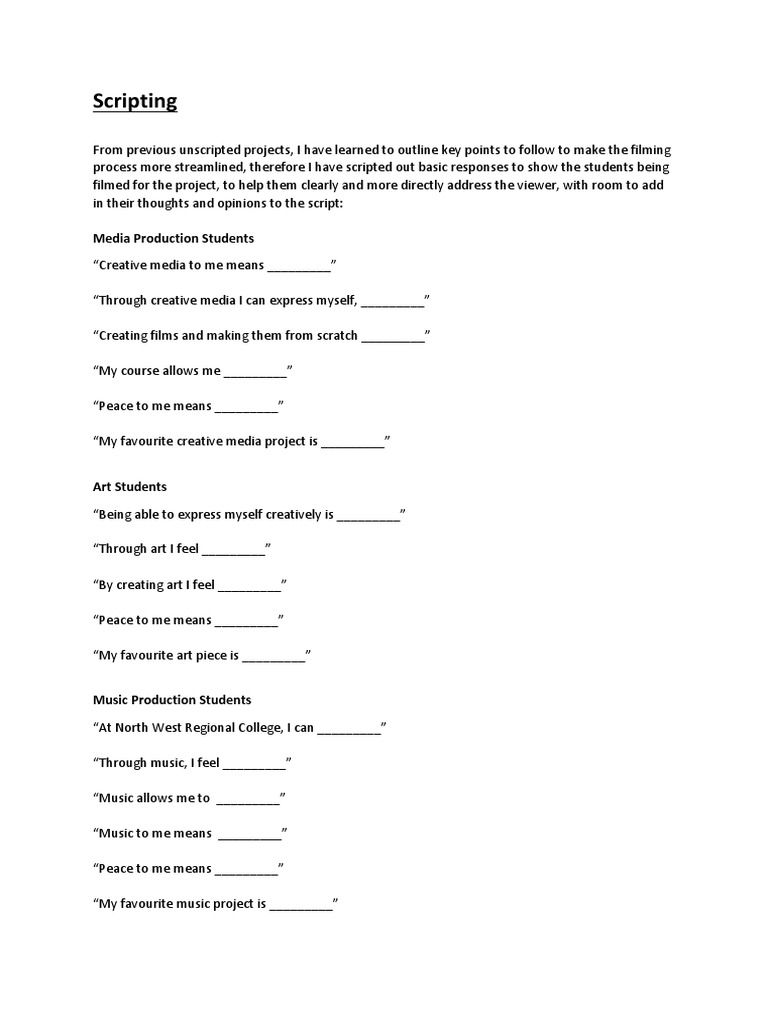 Scripting

From previous unscripted projects, I have learned to outline key points to follow to make the filming process more streamlined, therefore I have scripted out basic responses to show the students being filmed for the project, to help them clearly and more directly address the viewer, with room to add in their thoughts and opinions to the script:

Media Production Students

“Creative media to me means _________”

“Through creative media I can express myself, _________”

“Creating films and making them from scratch _________”

“My course allows me _________”

“Peace to me means _________”

“My favourite creative media project is _________”

Art Students

“Being able to express myself creatively is _________”

“Through art I feel _________”

“By creating art I feel _________”

“Peace to me means _________”

“My favourite art piece is _________”

Music Production Students

“At North West Regional College, I can _________”

“Through music, I feel _________”

“Music allows me to _________”

“Music to me means _________”

“Peace to me means _________”

“My favourite music project is _________”